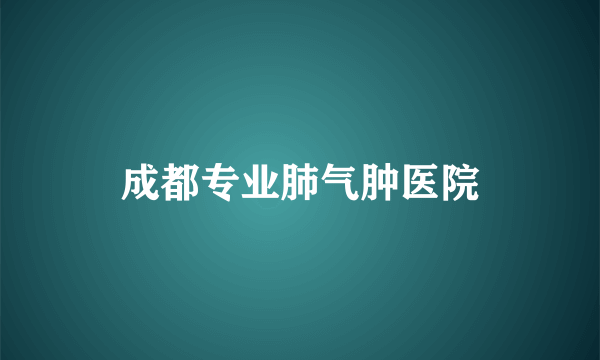 成都专业肺气肿医院